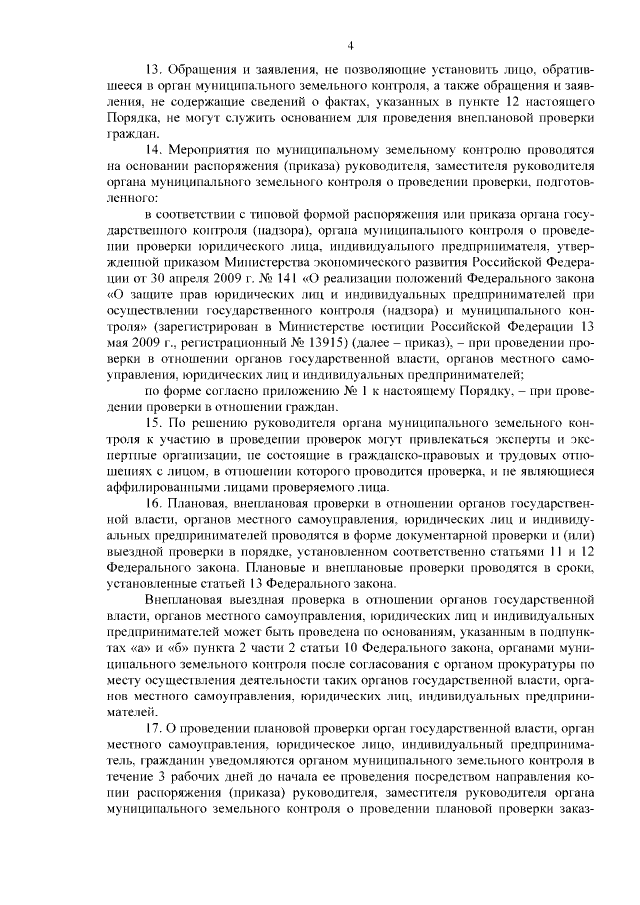 4

13. Обращения и заявления, не позволяющие установить лицо, обратившееся в орган муниципального земельного контроля, а также обращения и заявления, не содержащие сведений о фактах, указанных в пункте 12 настоящего Порядка, не могут служить основанием для проведения внеплановой проверки граждан.

14. Мероприятия по муниципальному земельному контролю проводятся на основании распоряжения (приказа) руководителя, заместителя руководителя органа муниципального земельного контроля о проведении проверки, подготовленного:

в соответствии с типовой формой распоряжения или приказа органа государственного контроля (надзора), органа муниципального контроля о проведении проверки юридического лица, индивидуального предпринимателя, утвержденной приказом Министерства экономического развития Российской Федерации от 30 апреля 2009 г. № 141 «О реализации положений Федерального закона «О защите прав юридических лиц и индивидуальных предпринимателей при осуществлении государственного контроля (надзора) и муниципального контроля» (зарегистрирован в Министерстве юстиции Российской Федерации 13 мая 2009 г., регистрационный № 13915) (далее – приказ), – при проведении проверки в отношении органов государственной власти, органов местного самоуправления, юридических лиц и индивидуальных предпринимателей;

по форме согласно приложению № 1 к настоящему Порядку, – при проведении проверки в отношении граждан.

15. По решению руководителя органа муниципального земельного контроля к участию в проведении проверок могут привлекаться эксперты и экспертные организации, не состоящие в гражданско-правовых и трудовых отношениях с лицом, в отношении которого проводится проверка, и не являющиеся аффилированными лицами проверяемого лица.

16. Плановая, внеплановая проверки в отношении органов государственной власти, органов местного самоуправления, юридических лиц и индивидуальных предпринимателей проводятся в форме документарной проверки и (или) выездной проверки в порядке, установленном соответственно статьями 11 и 12 Федерального закона. Плановые и внеплановые проверки проводятся в сроки, установленные статьей 13 Федерального закона.

Внеплановая выездная проверка в отношении органов государственной власти, органов местного самоуправления, юридических лиц и индивидуальных предпринимателей может быть проведена по основаниям, указанным в подпунктах «а» и «б» пункта 2 части 2 статьи 10 Федерального закона, органами муниципального земельного контроля после согласования с органом прокуратуры по месту осуществления деятельности таких органов государственной власти, органов местного самоуправления, юридических лиц, индивидуальных предпринимателей.

17. О проведении плановой проверки орган государственной власти, орган местного самоуправления, юридическое лицо, индивидуальный предприниматель, гражданин уведомляются органом муниципального земельного контроля в течение 3 рабочих дней до начала ее проведения посредством направления копии распоряжения (приказа) руководителя, заместителя руководителя органа муниципального земельного контроля о проведении плановой проверки заказ-